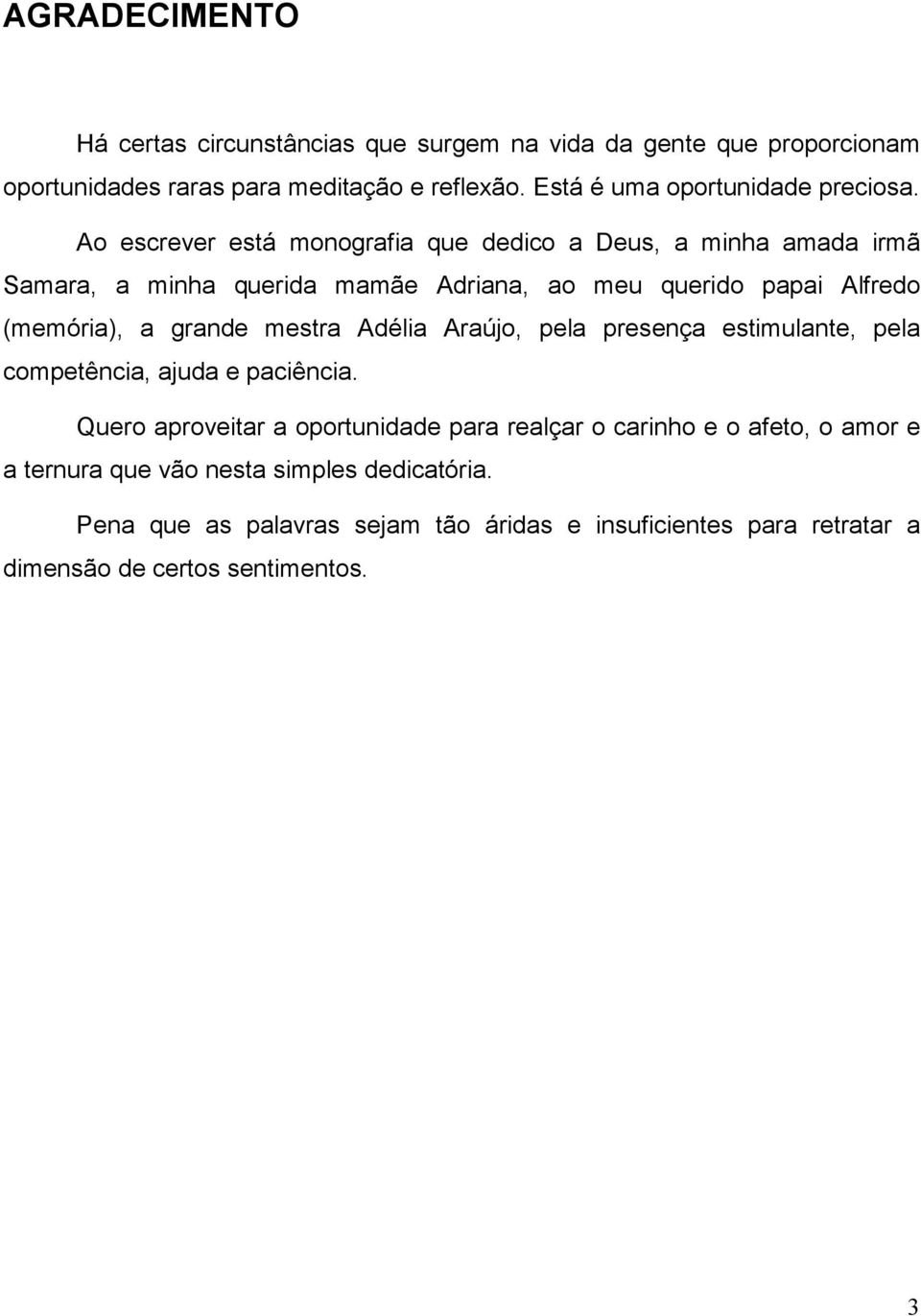 AGRADECIMENTO

Há certas circunstâncias que surgem na vida da gente que proporcionam oportunidades raras para meditação e reflexão. Está é uma oportunidade preciosa.

Ao escrever está monografia que dedico a Deus, a minha amada irmã Samara, a minha querida mamãe Adriana, ao meu querido papai Alfredo (memória), a grande mestra Adélia Araújo, pela presença estimulante, pela competência, ajuda e paciência.

Quero aproveitar a oportunidade para realçar o carinho e o afeto, o amor e a ternura que vão nesta simples dedicatória.

Pena que as palavras sejam tão áridas e insuficientes para retratar a dimensão de certos sentimentos.

3